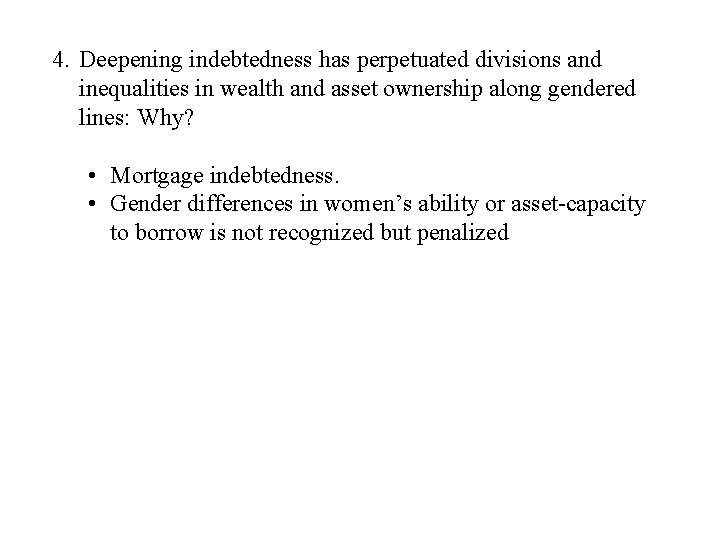 4. Deepening indebtedness has perpetuated divisions and inequalities in wealth and asset ownership along gendered lines: Why?

• Mortgage indebtedness.
• Gender differences in women’s ability or asset-capacity to borrow is not recognized but penalized